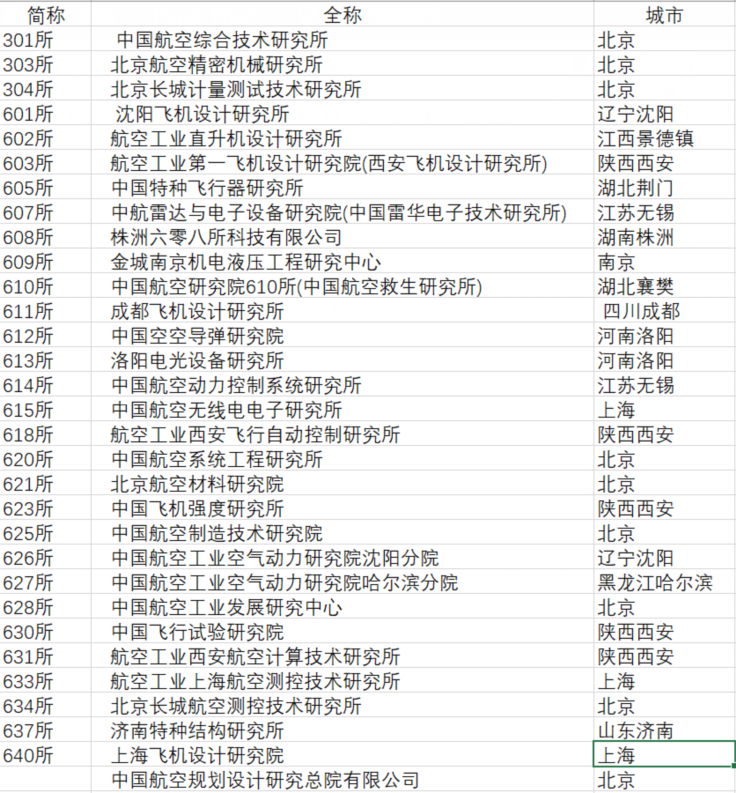 | 简称 | 全称 | 城市 |
|---|---|---|
| 301所 | 中国航空综合技术研究所 | 北京 |
| 303所 | 北京航空精密机械研究所 | 北京 |
| 304所 | 北京长城计量测试技术研究所 | 北京 |
| 601所 | 沈阳飞机设计研究所 | 辽宁沈阳 |
| 602所 | 航空工业直升机设计研究所 | 江西景德镇 |
| 603所 | 航空工业第一飞机设计研究院(西安飞机设计研究所) | 陕西西安 |
| 605所 | 中国特种飞行器研究所 | 湖北荆门 |
| 607所 | 中航雷达与电子设备研究院(中国雷华电子技术研究所) | 江苏无锡 |
| 608所 | 株洲六零八所科技有限公司 | 湖南株洲 |
| 609所 | 金城南京机电液压工程研究中心 | 南京 |
| 610所 | 中国航空研究院610所(中国航空救生研究所) | 湖北襄樊 |
| 611所 | 成都飞机设计研究所 | 四川成都 |
| 612所 | 中国空空导弹研究院 | 河南洛阳 |
| 613所 | 洛阳电光设备研究所 | 河南洛阳 |
| 614所 | 中国航空动力控制系统研究所 | 江苏无锡 |
| 615所 | 中国航空无线电电子研究所 | 上海 |
| 618所 | 航空工业西安飞行自动控制研究所 | 陕西西安 |
| 620所 | 中国航空系统工程研究所 | 北京 |
| 621所 | 北京航空材料研究院 | 北京 |
| 623所 | 中国飞机强度研究所 | 陕西西安 |
| 625所 | 中国航空制造技术研究院 | 北京 |
| 626所 | 中国航空工业空气动力研究院沈阳分院 | 辽宁沈阳 |
| 627所 | 中国航空工业空气动力研究院哈尔滨分院 | 黑龙江哈尔滨 |
| 628所 | 中国航空工业发展研究中心 | 北京 |
| 630所 | 中国飞行试验研究院 | 陕西西安 |
| 631所 | 航空工业西安航空计算技术研究所 | 陕西西安 |
| 633所 | 航空工业上海航空测控技术研究所 | 上海 |
| 634所 | 北京长城航空测控技术研究所 | 北京 |
| 637所 | 济南特种结构研究所 | 山东济南 |
| 640所 | 上海飞机设计研究院 | 上海 |
|  | 中国航空规划设计研究总院有限公司 | 北京 |